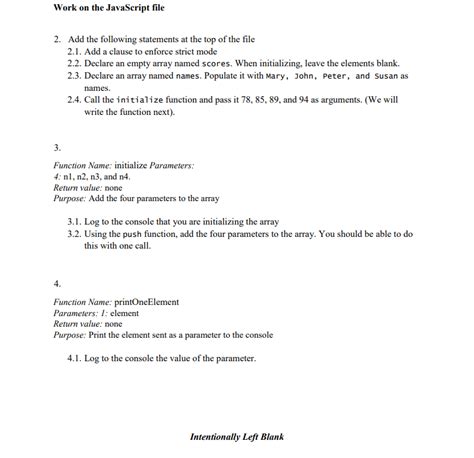 Work on the JavaScript file

2. Add the following statements at the top of the file
2.1. Add a clause to enforce strict mode
2.2. Declare an empty array named scores. When initializing, leave the elements blank.
2.3. Declare an array named names. Populate it with Mary, John, Peter, and Susan as names.
2.4. Call the initialize function and pass it 78, 85, 89, and 94 as arguments. (We will write the function next).

3.

Function Name: initialize Parameters:
4: n1, n2, n3, and n4.
Return value: none
Purpose: Add the four parameters to the array

3.1. Log to the console that you are initializing the array
3.2. Using the push function, add the four parameters to the array. You should be able to do this with one call.

4.

Function Name: printOneElement
Parameters: 1: element
Return value: none
Purpose: Print the element sent as a parameter to the console

4.1. Log to the console the value of the parameter.

Intentionally Left Blank